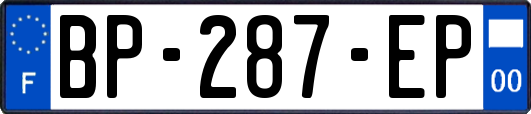 F
BP-287-EP
00